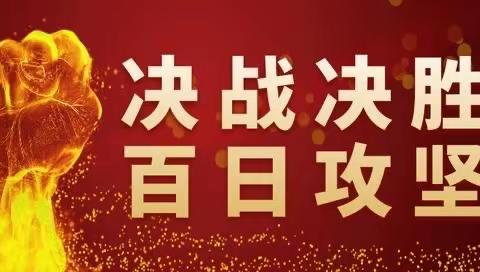 决战决胜
百日攻坚